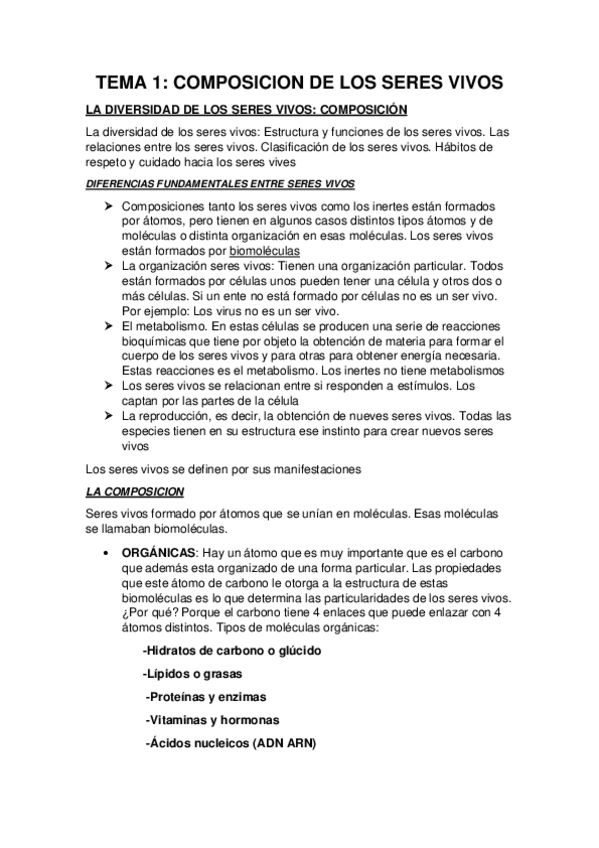 TEMA 1: COMPOSICION DE LOS SERES VIVOS

LA DIVERSIDAD DE LOS SERES VIVOS: COMPOSICIÓN

La diversidad de los seres vivos: Estructura y funciones de los seres vivos. Las relaciones entre los seres vivos. Clasificación de los seres vivos. Hábitos de respeto y cuidado hacia los seres vives

DIFERENCIAS FUNDAMENTALES ENTRE SERES VIVOS

➤ Composiciones tanto los seres vivos como los inertes están formados por átomos, pero tienen en algunos casos distintos tipos átomos y de moléculas o distinta organización en esas moléculas. Los seres vivos están formados por biomoléculas
➤ La organización seres vivos: Tienen una organización particular. Todos están formados por células unos pueden tener una célula y otros dos o más células. Si un ente no está formado por células no es un ser vivo. Por ejemplo: Los virus no es un ser vivo.
➤ El metabolismo. En estas células se producen una serie de reacciones bioquímicas que tiene por objeto la obtención de materia para formar el cuerpo de los seres vivos y para otras para obtener energía necesaria. Estas reacciones es el metabolismo. Los inertes no tiene metabolismos
➤ Los seres vivos se relacionan entre si responden a estímulos. Los captan por las partes de la célula
➤ La reproducción, es decir, la obtención de nueves seres vivos. Todas las especies tienen en su estructura ese instinto para crear nuevos seres vivos

Los seres vivos se definen por sus manifestaciones

LA COMPOSICION

Seres vivos formado por átomos que se unían en moléculas. Esas moléculas se llamaban biomoléculas.

• ORGÁNICAS: Hay un átomo que es muy importante que es el carbono que además esta organizado de una forma particular. Las propiedades que este átomo de carbono le otorga a la estructura de estas biomoléculas es lo que determina las particularidades de los seres vivos. ¿Por qué? Porque el carbono tiene 4 enlaces que puede enlazar con 4 átomos distintos. Tipos de moléculas orgánicas:

-Hidratos de carbono o glúcido

-Lípidos o grasas

-Proteínas y enzimas

-Vitaminas y hormonas

-Ácidos nucleicos (ADN ARN)